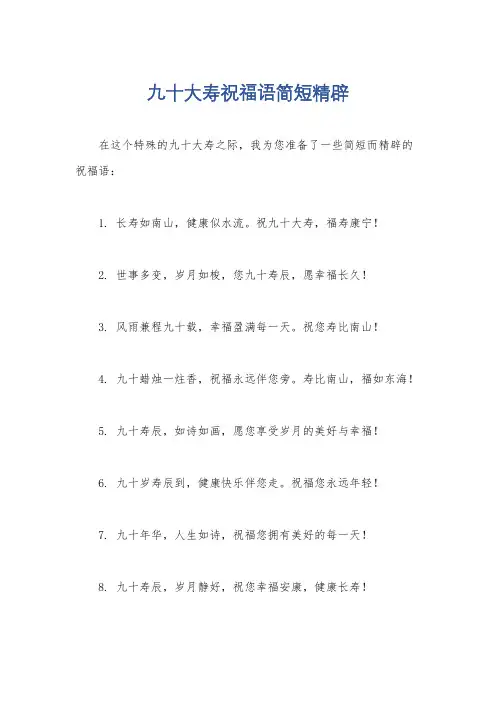 九十大寿祝福语简短精辟

在这个特殊的九十大寿之际，我为您准备了一些简短而精辟的祝福语：

1. 长寿如南山，健康似水流。祝九十大寿，福寿康宁！

2. 世事多变，岁月如梭，您九十寿辰，愿幸福长久！

3. 风雨兼程九十载，幸福盈满每一天。祝您寿比南山！

4. 九十蜡烛一炷香，祝福永远伴您旁。寿比南山，福如东海！

5. 九十寿辰，如诗如画，愿您享受岁月的美好与幸福！

6. 九十岁寿辰到，健康快乐伴您走。祝福您永远年轻！

7. 九十年华，人生如诗，祝福您拥有美好的每一天！

8. 九十寿辰，岁月静好，祝您幸福安康，健康长寿！